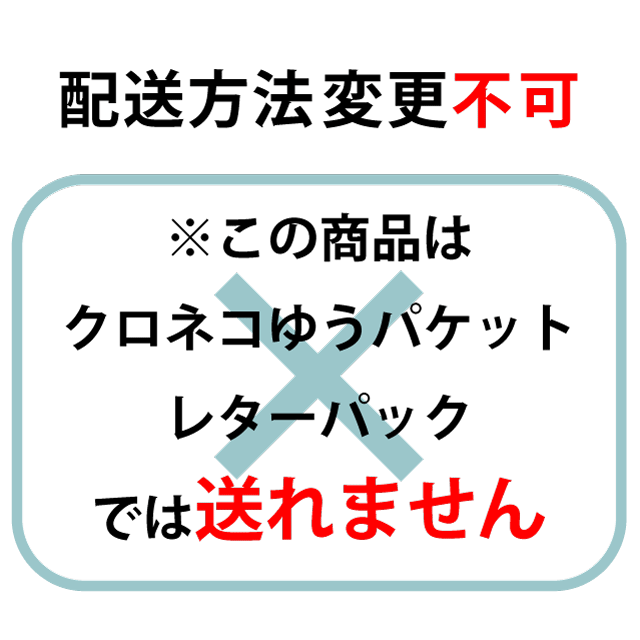 配送方法変更不可

※この商品は
クロネコゆうパケット
レターパック
では送れません